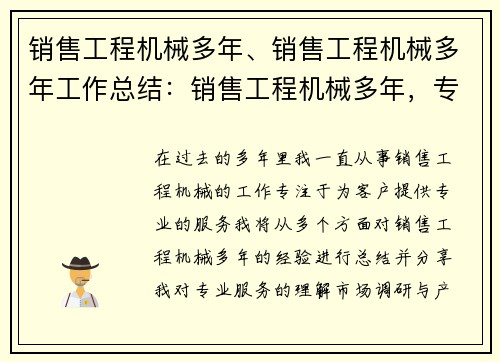 销售工程机械多年、销售工程机械多年工作总结：销售工程机械多年，专

在过去的多年里我一直从事销售工程机械的工作专注于为客户提供专业的服务我将从多个方面对销售工程机械多年的经验进行总结并分享我对专业服务的理解市场调研与产